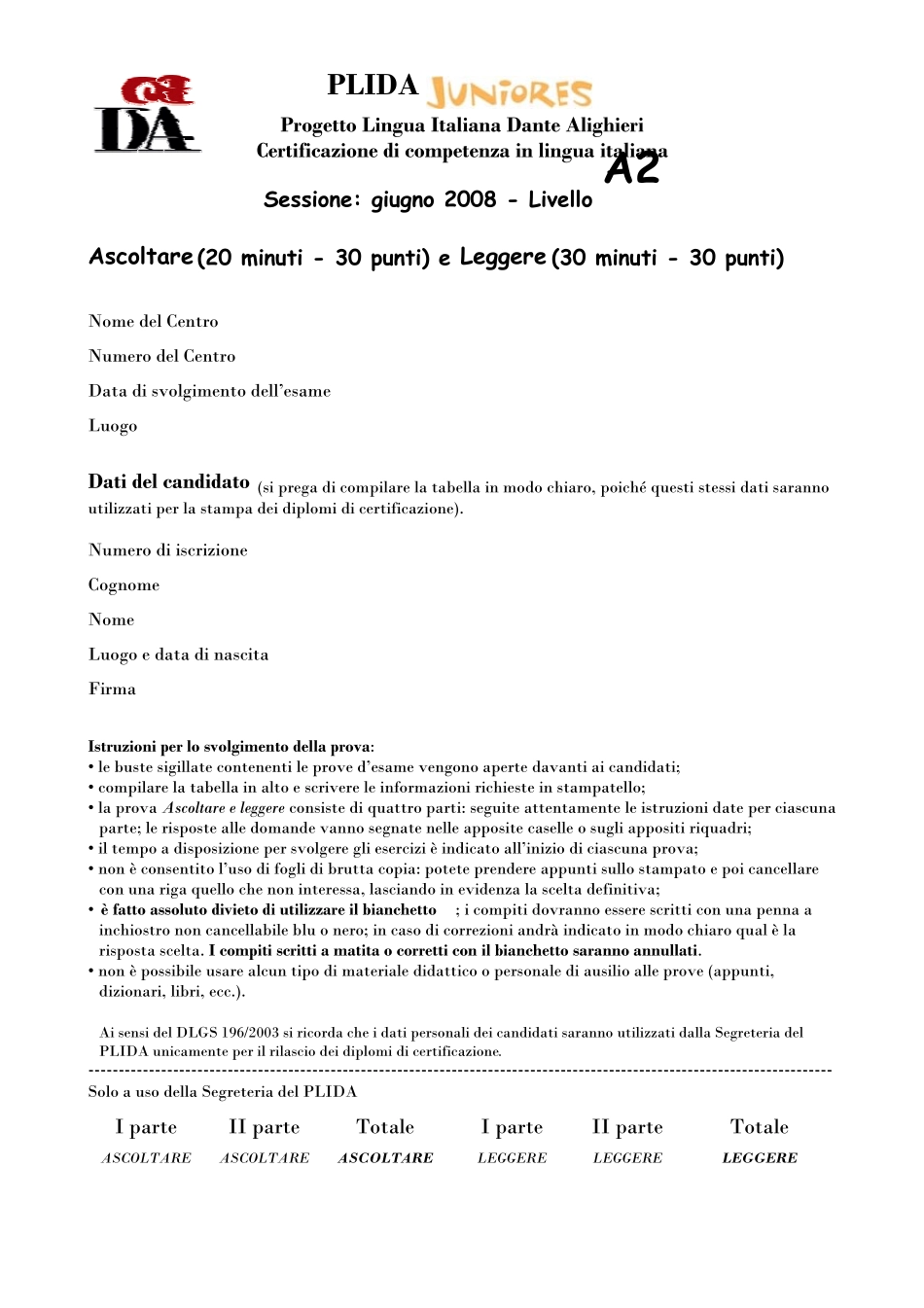 PLIDA JUNIORES

Progetto Lingua Italiana Dante Alighieri
Certificazione di competenza in lingua italiana

Sessione: giugno 2008 - Livello A2

Ascoltare (20 minuti - 30 punti) e Leggere (30 minuti - 30 punti)

Nome del Centro

Numero del Centro

Data di svolgimento dell'esame

Luogo

Dati del candidato (si prega di compilare la tabella in modo chiaro, poiché questi stessi dati saranno utilizzati per la stampa dei diplomi di certificazione).

Numero di iscrizione

Cognome

Nome

Luogo e data di nascita

Firma

Istruzioni per lo svolgimento della prova:
• le buste sigillate contenenti le prove d'esame vengono aperte davanti ai candidati;
• compilare la tabella in alto e scrivere le informazioni richieste in stampatello;
• la prova Ascoltare e leggere consiste di quattro parti: seguite attentamente le istruzioni date per ciascuna parte; le risposte alle domande vanno segnate nelle apposite caselle o sugli appositi riquadri;
• il tempo a disposizione per svolgere gli esercizi è indicato all'inizio di ciascuna prova;
• non è consentito l'uso di fogli di brutta copia: potete prendere appunti sullo stampato e poi cancellare con una riga quello che non interessa, lasciando in evidenza la scelta definitiva;
• è fatto assoluto divieto di utilizzare il bianchetto ; i compiti dovranno essere scritti con una penna a inchiostro non cancellabile blu o nero; in caso di correzioni andrà indicato in modo chiaro qual è la risposta scelta. I compiti scritti a matita o corretti con il bianchetto saranno annullati.
• non è possibile usare alcun tipo di materiale didattico o personale di ausilio alle prove (appunti, dizionari, libri, ecc.).

Ai sensi del DLGS 196/2003 si ricorda che i dati personali dei candidati saranno utilizzati dalla Segreteria del PLIDA unicamente per il rilascio dei diplomi di certificazione.

Solo a uso della Segreteria del PLIDA

| I parte | II parte | Totale | I parte | II parte | Totale |
|---|---|---|---|---|---|
| ASCOLTARE | ASCOLTARE | ASCOLTARE | LEGGERE | LEGGERE | LEGGERE |